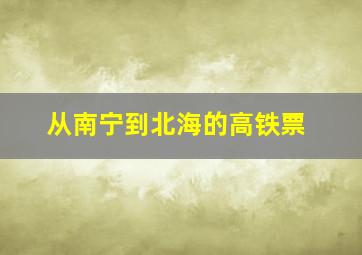 从南宁到北海的高铁票